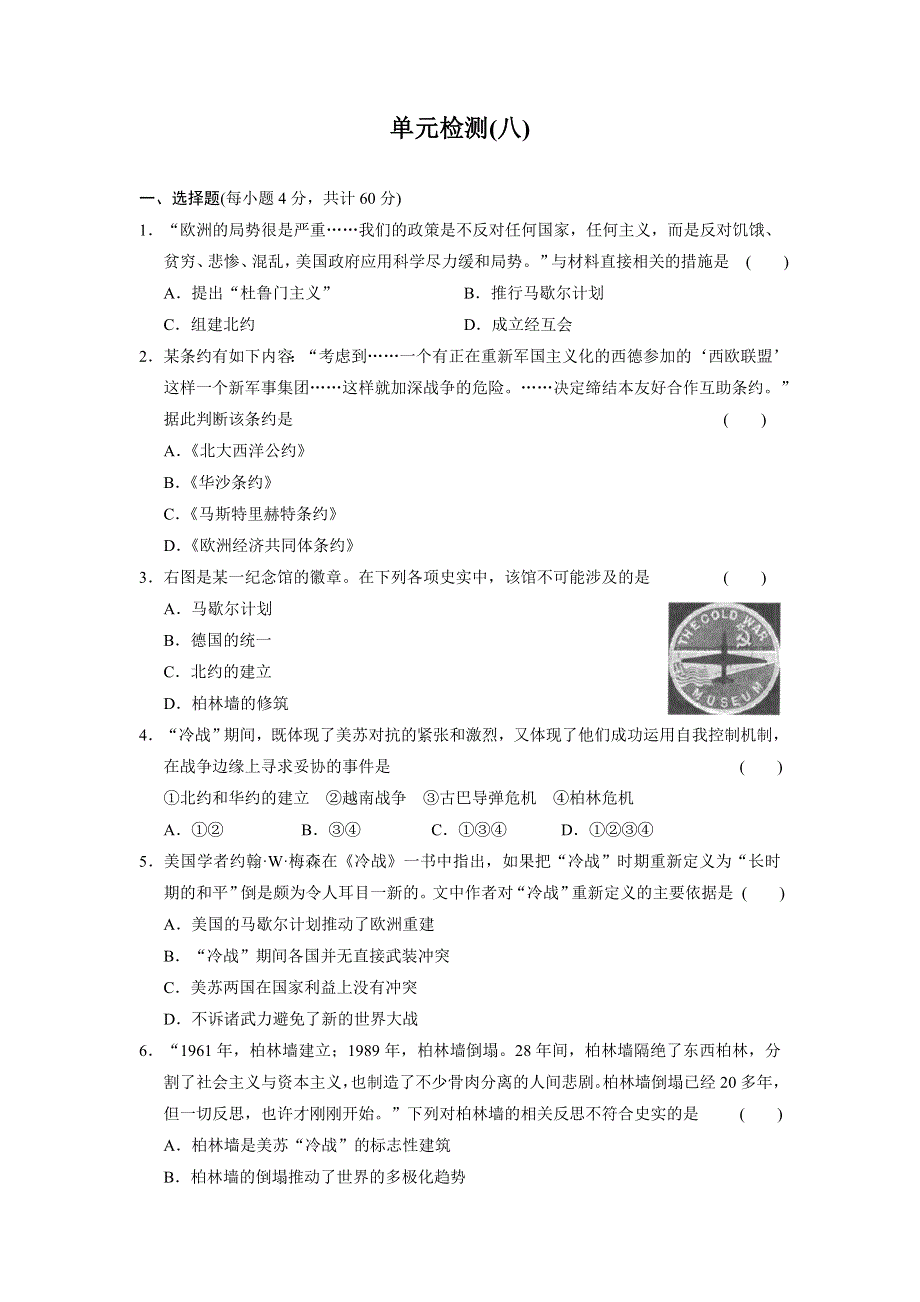 单元检测(八)

一、选择题(每小题 4 分，共计 60 分)

1．“欧洲的局势很是严重……我们的政策是不反对任何国家，任何主义，而是反对饥饿、贫穷、悲惨、混乱，美国政府应用科学尽力缓和局势。”与材料直接相关的措施是 (　　)

A．提出“杜鲁门主义”　　B．推行马歇尔计划

C．组建北约　　D．成立经互会

2．某条约有如下内容：“考虑到……一个有正在重新军国主义化的西德参加的‘西欧联盟’这样一个新军事集团……这样就加深战争的危险。……决定缔结本友好合作互助条约。”据此判断该条约是 (　　)

A．《北大西洋公约》

B．《华沙条约》

C．《马斯特里赫特条约》

D．《欧洲经济共同体条约》

3．右图是某一纪念馆的徽章。在下列各项史实中，该馆不可能涉及的是 (　　)

A．马歇尔计划

B．德国的统一

C．北约的建立

D．柏林墙的修筑

THE COLD WAR MUSEUM

4．“冷战”期间，既体现了美苏对抗的紧张和激烈，又体现了他们成功运用自我控制机制，在战争边缘上寻求妥协的事件是 (　　)

①北约和华约的建立　②越南战争　③古巴导弹危机　④柏林危机

A．①②　　B．③④　　C．①③④　　D．①②③④

5．美国学者约翰·W·梅森在《冷战》一书中指出，如果把“冷战”时期重新定义为“长时期的和平”倒是颇为令人耳目一新的。文中作者对“冷战”重新定义的主要依据是 (　　)

A．美国的马歇尔计划推动了欧洲重建

B．“冷战”期间各国并无直接武装冲突

C．美苏两国在国家利益上没有冲突

D．不诉诸武力避免了新的世界大战

6．“1961 年，柏林墙建立；1989 年，柏林墙倒塌。28 年间，柏林墙隔绝了东西柏林，分割了社会主义与资本主义，也制造了不少骨肉分离的人间悲剧。柏林墙倒塌已经 20 多年，但一切反思，也许才刚刚开始。”下列对柏林墙的相关反思不符合史实的是 (　　)

A．柏林墙是美苏“冷战”的标志性建筑

B．柏林墙的倒塌推动了世界的多极化趋势